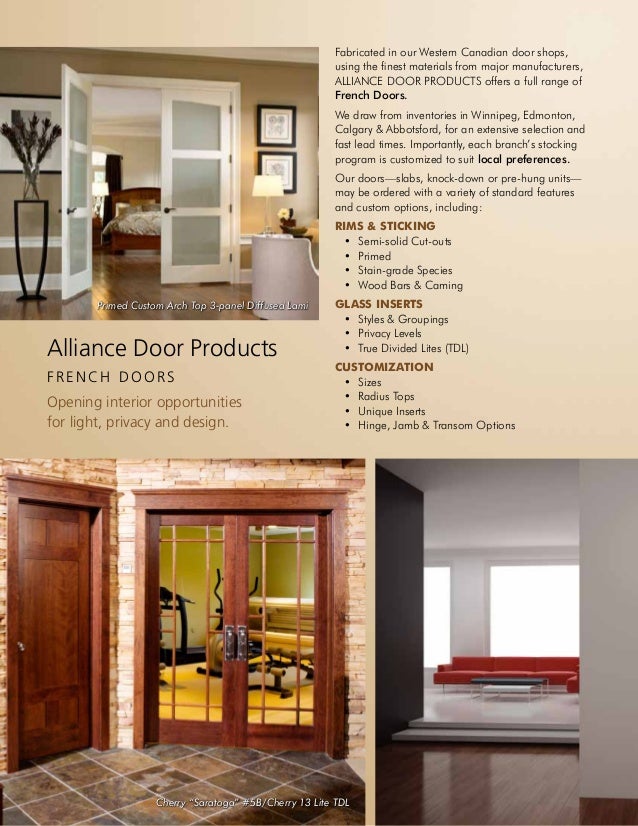 Primed Custom Arch Top 3-panel Diffused Lami

Alliance Door Products

FRENCH DOORS

Opening interior opportunities for light, privacy and design.

Fabricated in our Western Canadian door shops, using the finest materials from major manufacturers, ALLIANCE DOOR PRODUCTS offers a full range of French Doors.

We draw from inventories in Winnipeg, Edmonton, Calgary & Abbotsford, for an extensive selection and fast lead times. Importantly, each branch's stocking program is customized to suit local preferences.

Our doors—slabs, knock-down or pre-hung units—may be ordered with a variety of standard features and custom options, including:

RIMS & STICKING
• Semi-solid Cut-outs
• Primed
• Stain-grade Species
• Wood Bars & Caming

GLASS INSERTS
• Styles & Groupings
• Privacy Levels
• True Divided Lites (TDL)

CUSTOMIZATION
• Sizes
• Radius Tops
• Unique Inserts
• Hinge, Jamb & Transom Options

Cherry "Saratoga" #5B/Cherry 13 Lite TDL